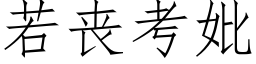 若丧考妣